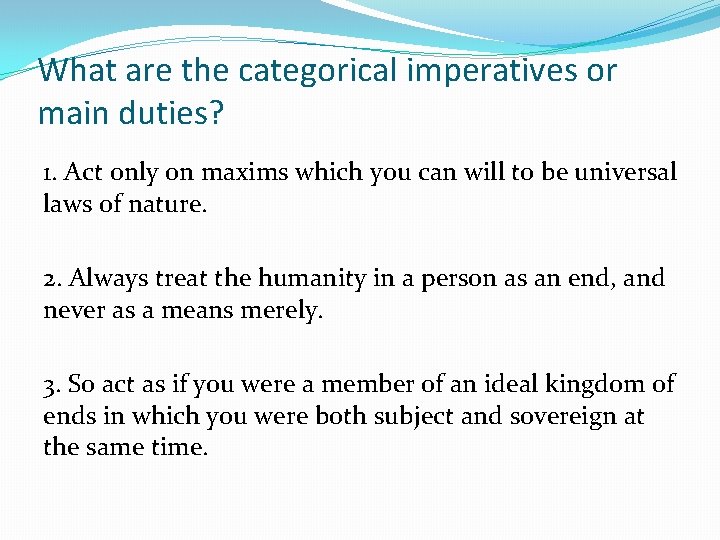 What are the categorical imperatives or main duties?

1. Act only on maxims which you can will to be universal laws of nature.

2. Always treat the humanity in a person as an end, and never as a means merely.

3. So act as if you were a member of an ideal kingdom of ends in which you were both subject and sovereign at the same time.